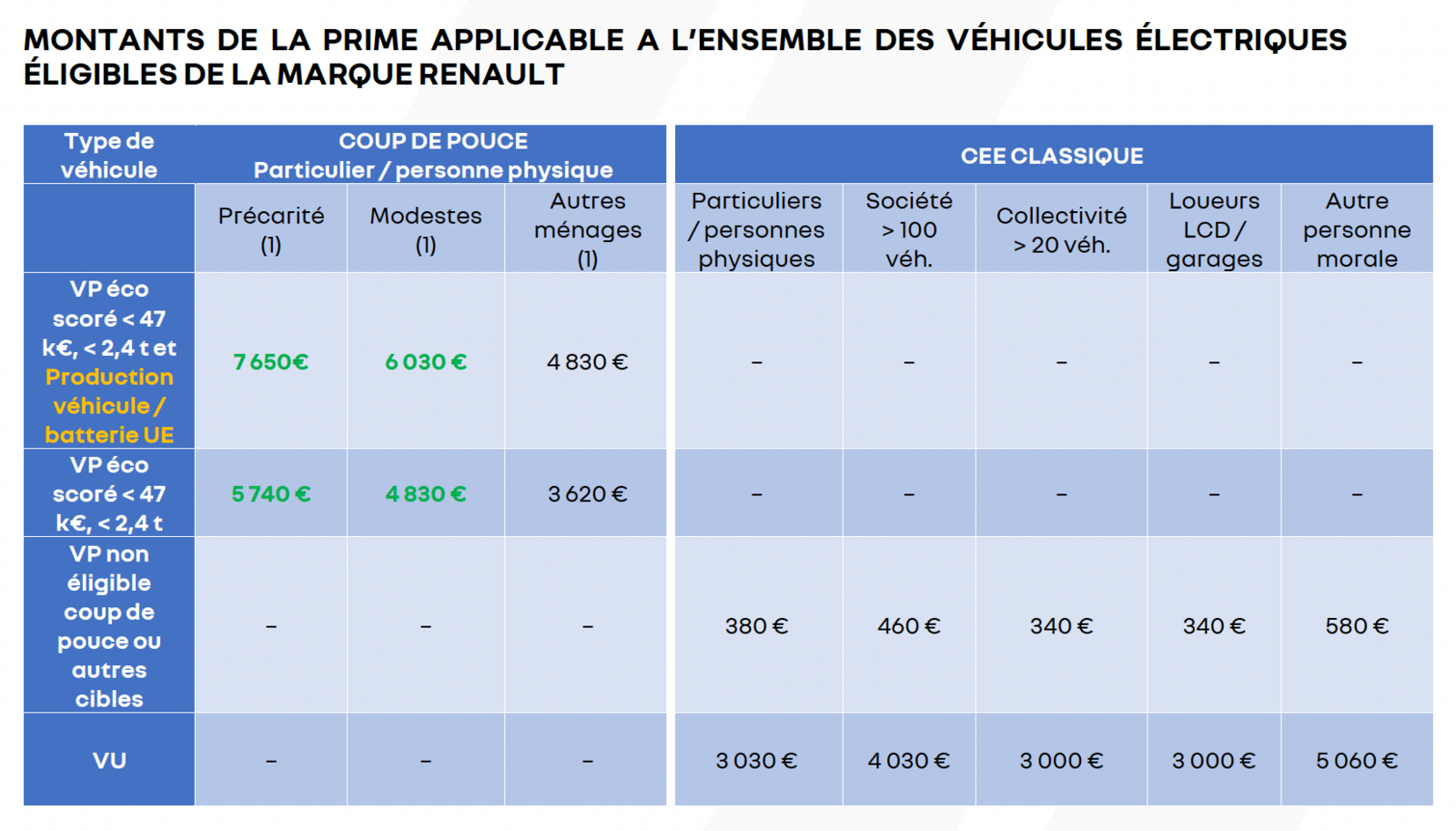 MONTANTS DE LA PRIME APPLICABLE A L'ENSEMBLE DES VÉHICULES ÉLECTRIQUES ÉLIGIBLES DE LA MARQUE RENAULT

| Type de véhicule | COUP DE POUCE Particulier / personne physique | | | CEE CLASSIQUE | | | | |
|---|---|---|---|---|---|---|---|---|
| | Précarité (1) | Modestes (1) | Autres ménages (1) | Particuliers / personnes physiques | Société > 100 véh. | Collectivité > 20 véh. | Loueurs LCD / garages | Autre personne morale |
| VP éco scoré < 47 k€, < 2,4 t et Production véhicule / batterie UE | 7 650€ | 6 030 € | 4 830 € | – | – | – | – | – |
| VP éco scoré < 47 k€, < 2,4 t | 5 740 € | 4 830 € | 3 620 € | – | – | – | – | – |
| VP non éligible coup de pouce ou autres cibles | – | – | – | 380 € | 460 € | 340 € | 340 € | 580 € |
| VU | – | – | – | 3 030 € | 4 030 € | 3 000 € | 3 000 € | 5 060 € |